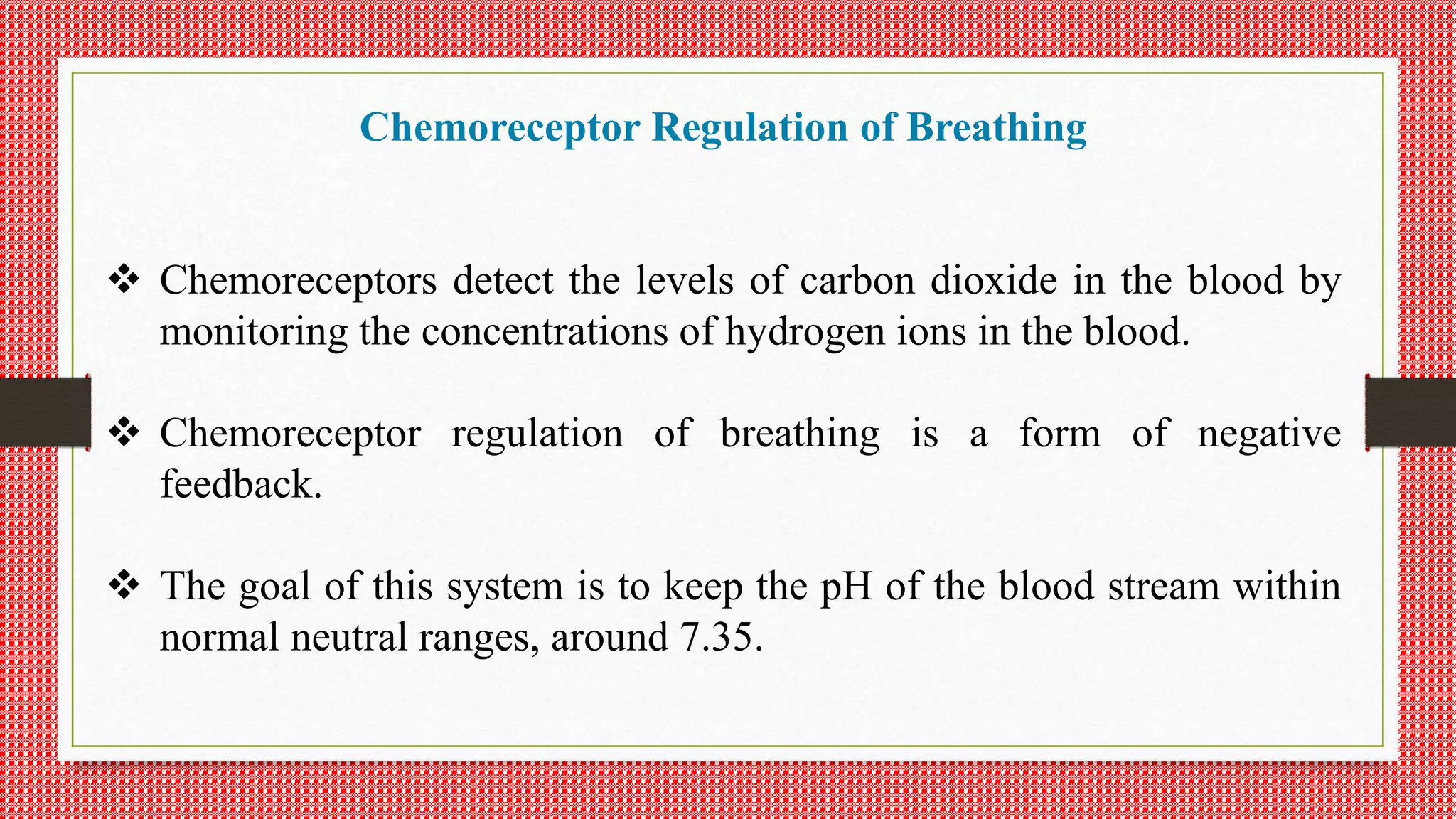 Chemoreceptor Regulation of Breathing

❖ Chemoreceptors detect the levels of carbon dioxide in the blood by monitoring the concentrations of hydrogen ions in the blood.

❖ Chemoreceptor regulation of breathing is a form of negative feedback.

❖ The goal of this system is to keep the pH of the blood stream within normal neutral ranges, around 7.35.